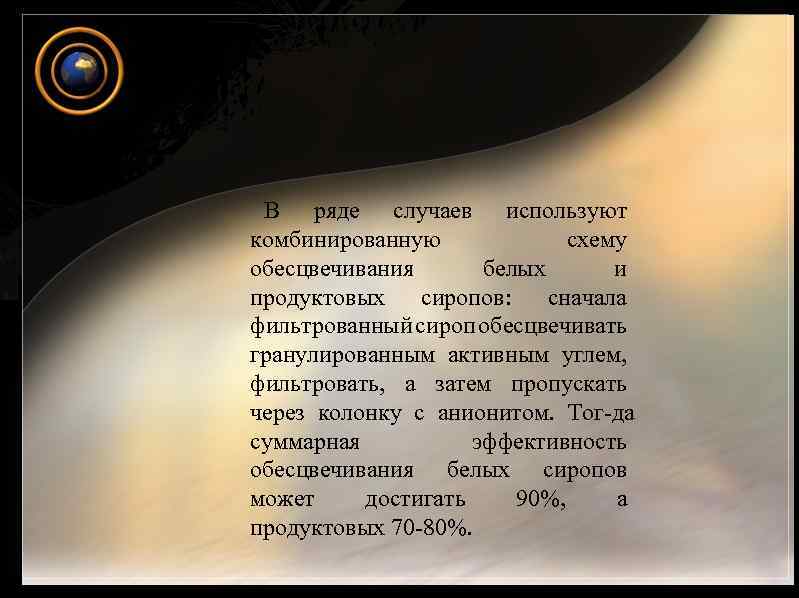 В ряде случаев используют комбинированную схему обесцвечивания белых и продуктовых сиропов: сначала фильтрованный сироп обесцвечивать гранулированным активным углем, фильтровать, а затем пропускать через колонку с анионитом. Тог-да суммарная эффективность обесцвечивания белых сиропов может достигать 90%, а продуктовых 70-80%.